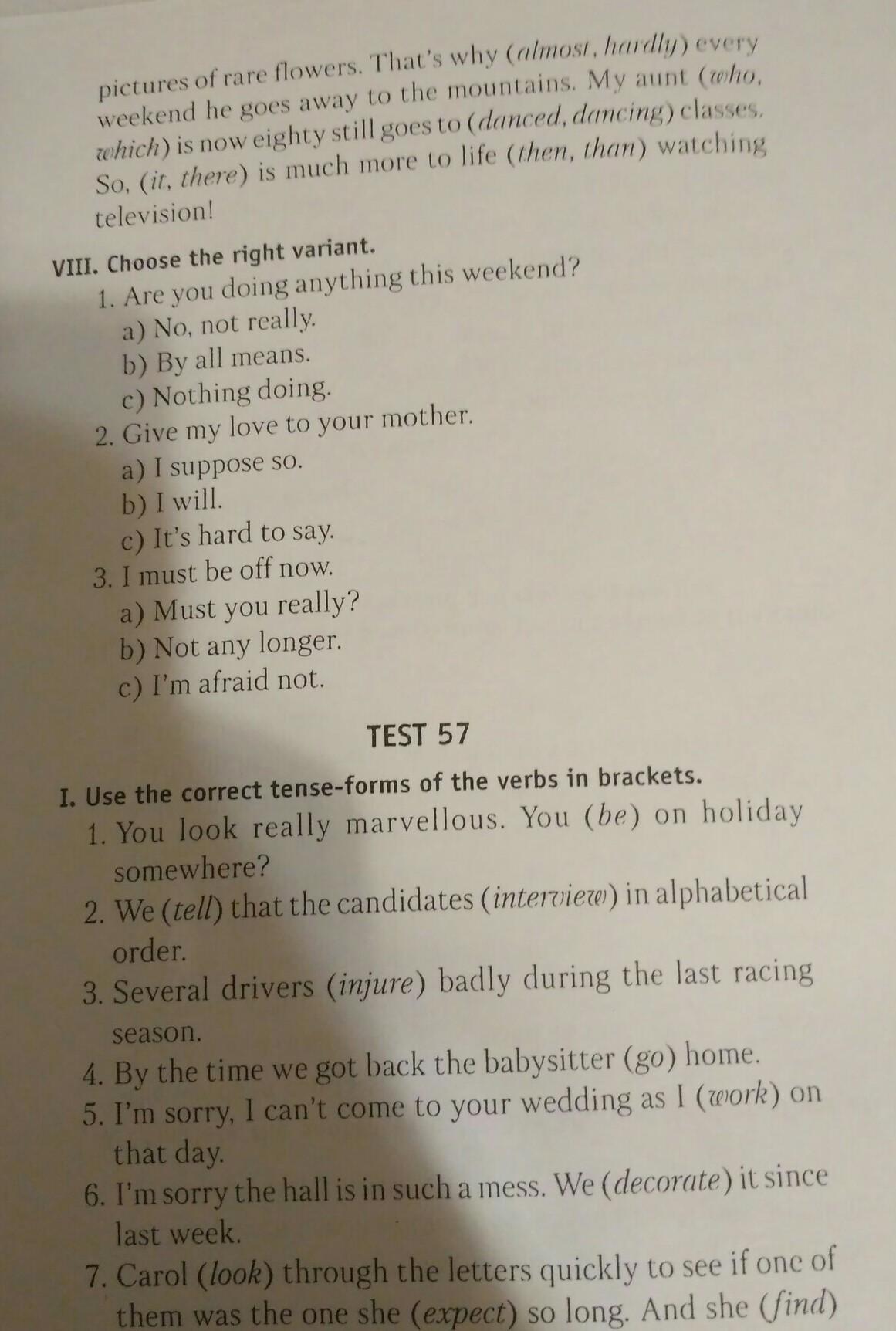 pictures of rare flowers. That's why (almost, hardly) every weekend he goes away to the mountains. My aunt (who, which) is now eighty still goes to (danced, dancing) classes. So, (it, there) is much more to life (then, than) watching television!

VIII. Choose the right variant.
1. Are you doing anything this weekend?
a) No, not really.
b) By all means.
c) Nothing doing.
2. Give my love to your mother.
a) I suppose so.
b) I will.
c) It's hard to say.
3. I must be off now.
a) Must you really?
b) Not any longer.
c) I'm afraid not.

TEST 57

I. Use the correct tense-forms of the verbs in brackets.
1. You look really marvellous. You (be) on holiday somewhere?
2. We (tell) that the candidates (interview) in alphabetical order.
3. Several drivers (injure) badly during the last racing season.
4. By the time we got back the babysitter (go) home.
5. I'm sorry, I can't come to your wedding as I (work) on that day.
6. I'm sorry the hall is in such a mess. We (decorate) it since last week.
7. Carol (look) through the letters quickly to see if one of them was the one she (expect) so long. And she (find)